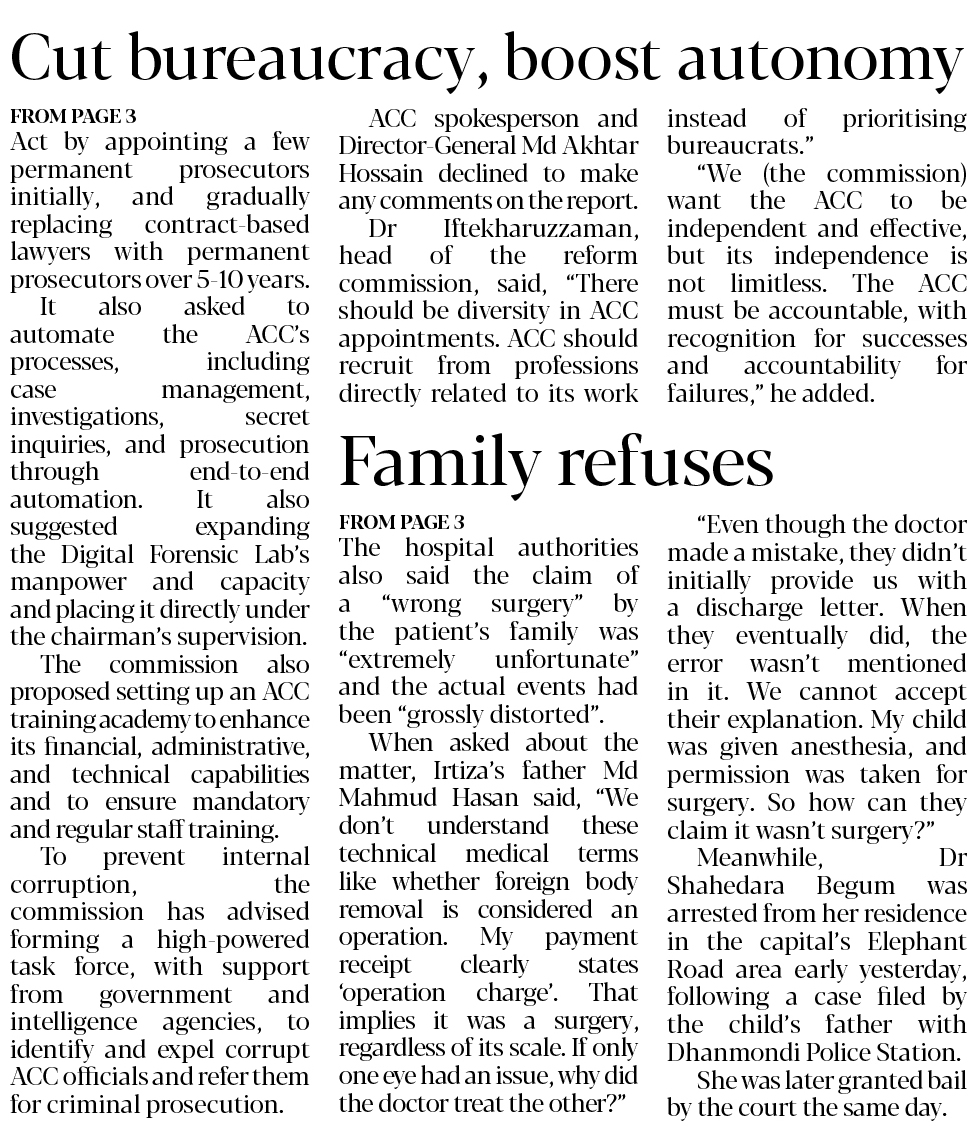 Cut bureaucracy, boost autonomy

FROM PAGE 3

Act by appointing a few permanent prosecutors initially, and gradually replacing contract-based lawyers with permanent prosecutors over 5-10 years.

It also asked to automate the ACC's processes, including case management, investigations, secret inquiries, and prosecution through end-to-end automation. It also suggested expanding the Digital Forensic Lab's manpower and capacity and placing it directly under the chairman's supervision.

The commission also proposed setting up an ACC training academy to enhance its financial, administrative, and technical capabilities and to ensure mandatory and regular staff training.

To prevent internal corruption, the commission has advised forming a high-powered task force, with support from government and intelligence agencies, to identify and expel corrupt ACC officials and refer them for criminal prosecution.

ACC spokesperson and Director-General Md Akhtar Hossain declined to make any comments on the report.

Dr Iftekharuzzaman, head of the reform commission, said, "There should be diversity in ACC appointments. ACC should recruit from professions directly related to its work instead of prioritising bureaucrats."

"We (the commission) want the ACC to be independent and effective, but its independence is not limitless. The ACC must be accountable, with recognition for successes and accountability for failures," he added.

Family refuses

FROM PAGE 3

The hospital authorities also said the claim of a "wrong surgery" by the patient's family was "extremely unfortunate" and the actual events had been "grossly distorted".

When asked about the matter, Irtiza's father Md Mahmud Hasan said, "We don't understand these technical medical terms like whether foreign body removal is considered an operation. My payment receipt clearly states 'operation charge'. That implies it was a surgery, regardless of its scale. If only one eye had an issue, why did the doctor treat the other?"

"Even though the doctor made a mistake, they didn't initially provide us with a discharge letter. When they eventually did, the error wasn't mentioned in it. We cannot accept their explanation. My child was given anesthesia, and permission was taken for surgery. So how can they claim it wasn't surgery?"

Meanwhile, Dr Shahedara Begum was arrested from her residence in the capital's Elephant Road area early yesterday, following a case filed by the child's father with Dhanmondi Police Station.

She was later granted bail by the court the same day.